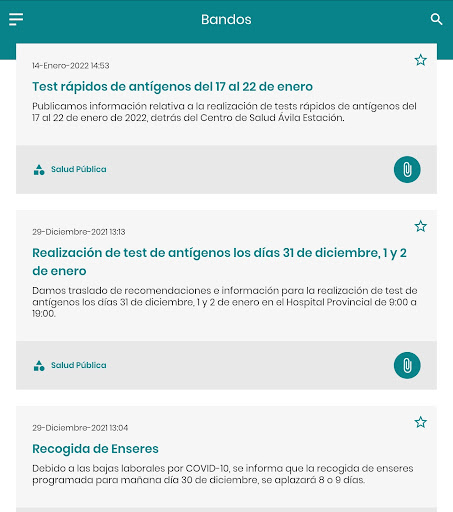 Bandos

14-Enero-2022 14:53

Test rápidos de antígenos del 17 al 22 de enero

Publicamos información relativa a la realización de tests rápidos de antígenos del 17 al 22 de enero de 2022, detrás del Centro de Salud Ávila Estación.

Salud Pública

29-Diciembre-2021 13:13

Realización de test de antígenos los días 31 de diciembre, 1 y 2 de enero

Damos traslado de recomendaciones e información para la realización de test de antígenos los días 31 de diciembre, 1 y 2 de enero en el Hospital Provincial de 9:00 a 19:00.

Salud Pública

29-Diciembre-2021 13:04

Recogida de Enseres

Debido a las bajas laborales por COVID-10, se informa que la recogida de enseres programada para mañana día 30 de diciembre, se aplazará 8 o 9 días.